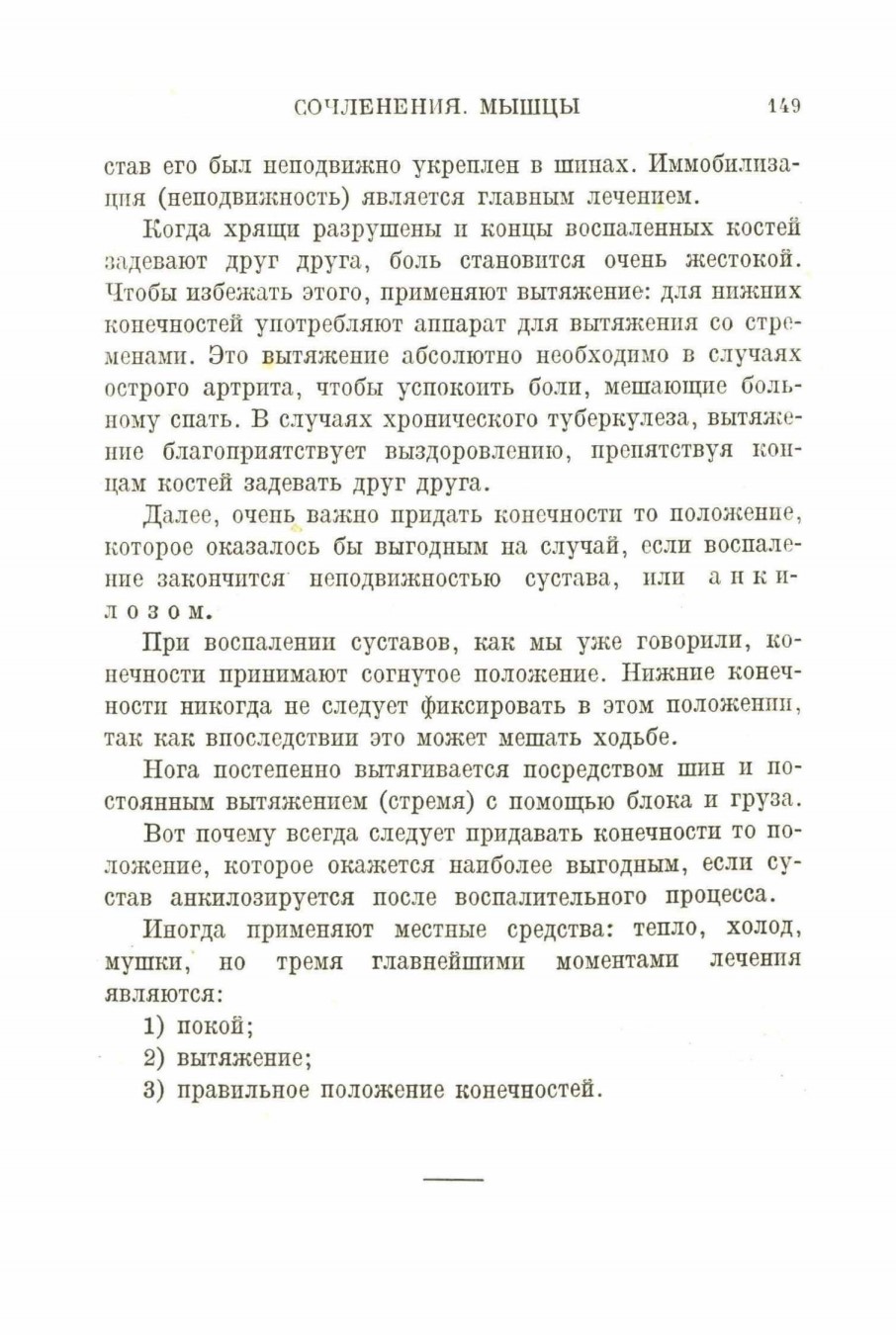 СОЧЛЕНЕНИЯ. МЫШЦЫ 149

став его был неподвижно укреплен в шинах. Иммобилизация (неподвижность) является главным лечением.

Когда хрящи разрушены и концы воспаленных костей задевают друг друга, боль становится очень жестокой. Чтобы избежать этого, применяют вытяжение: для нижних конечностей употребляют аппарат для вытяжения со стременами. Это вытяжение абсолютно необходимо в случаях острого артрита, чтобы успокоить боли, мешающие больному спать. В случаях хронического туберкулеза, вытяжение благоприятствует выздоровлению, препятствуя концам костей задевать друг друга.

Далее, очень важно придать конечности то положение, которое оказалось бы выгодным на случай, если воспаление закончится неподвижностью сустава, или анкилозом.

При воспалении суставов, как мы уже говорили, конечности принимают согнутое положение. Нижние конечности никогда не следует фиксировать в этом положении, так как впоследствии это может мешать ходьбе.

Нога постепенно вытягивается посредством шин и постоянным вытяжением (стремя) с помощью блока и груза.

Вот почему всегда следует придавать конечности то положение, которое окажется наиболее выгодным, если сустав анкилозируется после воспалительного процесса.

Иногда применяют местные средства: тепло, холод, мушки, но тремя главнейшими моментами лечения являются:

1) покой;

2) вытяжение;

3) правильное положение конечностей.